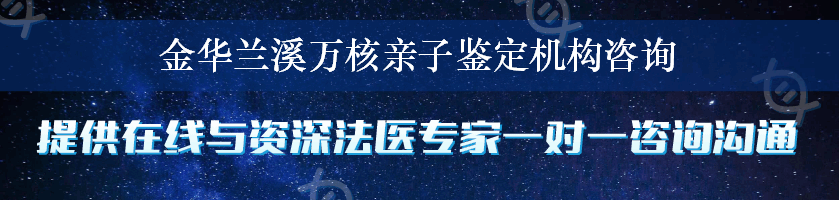 金华兰溪万核亲子鉴定机构咨询

提供在线与资深法医专家一对一咨询沟通